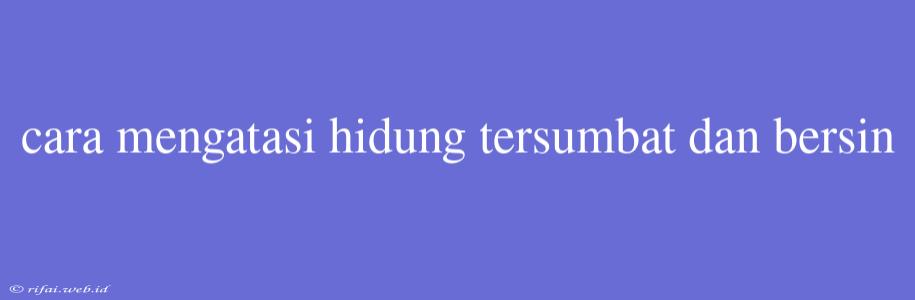 cara mengatasi hidung tersumbat dan bersin

© rifai.web.id